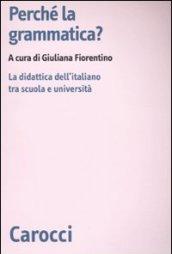 Perché la grammatica?

A cura di Giuliana Fiorentino

La didattica dell'italiano tra scuola e università

Carocci